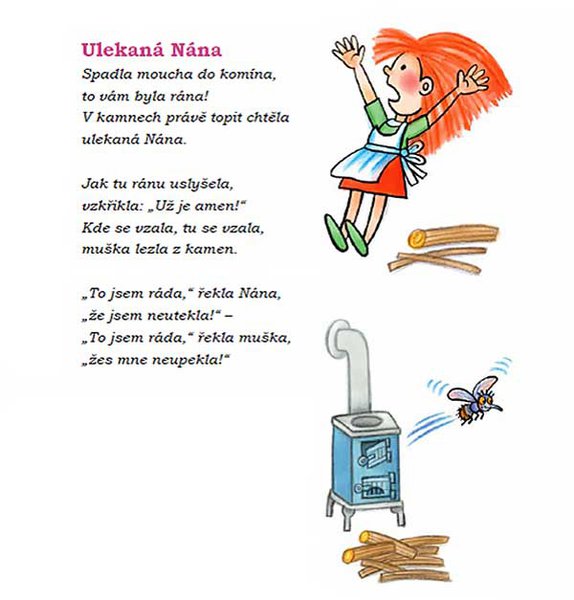 Ulekaná Nána

Spadla moucha do komína,
to vám byla rána!
V kamnech právě topit chtěla
ulekaná Nána.

Jak tu ránu uslyšela,
vzkřikla: „Už je amen!“
Kde se vzala, tu se vzala,
muška lezla z kamen.

„To jsem ráda,“ řekla Nána,
„že jsem neutekla!“ –
„To jsem ráda,“ řekla muška,
„žes mne neupekla!“